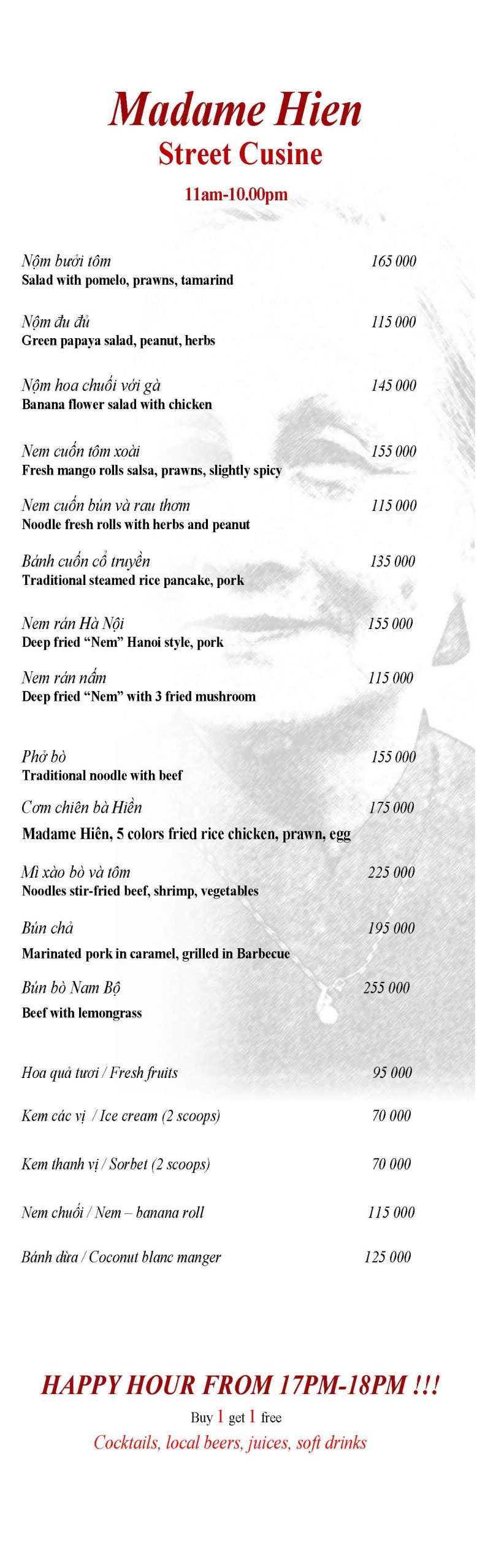 Madame Hien
Street Cusine
11am-10.00pm

Nộm bưởi tôm 165 000
Salad with pomelo, prawns, tamarind

Nộm đu đủ 115 000
Green papaya salad, peanut, herbs

Nộm hoa chuối với gà 145 000
Banana flower salad with chicken

Nem cuốn tôm xoài 155 000
Fresh mango rolls salsa, prawns, slightly spicy

Nem cuốn bún và rau thơm 115 000
Noodle fresh rolls with herbs and peanut

Bánh cuốn cổ truyền 135 000
Traditional steamed rice pancake, pork

Nem rán Hà Nội 155 000
Deep fried "Nem" Hanoi style, pork

Nem rán nấm 115 000
Deep fried "Nem" with 3 fried mushroom

Phở bò 155 000
Traditional noodle with beef

Cơm chiên bà Hiền 175 000
Madame Hiên, 5 colors fried rice chicken, prawn, egg

Mì xào bò và tôm 225 000
Noodles stir-fried beef, shrimp, vegetables

Bún chả 195 000
Marinated pork in caramel, grilled in Barbecue

Bún bò Nam Bộ 255 000
Beef with lemongrass

Hoa quả tươi / Fresh fruits 95 000

Kem các vị / Ice cream (2 scoops) 70 000

Kem thanh vị / Sorbet (2 scoops) 70 000

Nem chuối / Nem – banana roll 115 000

Bánh dừa / Coconut blanc manger 125 000

HAPPY HOUR FROM 17PM-18PM !!!
Buy 1 get 1 free
Cocktails, local beers, juices, soft drinks